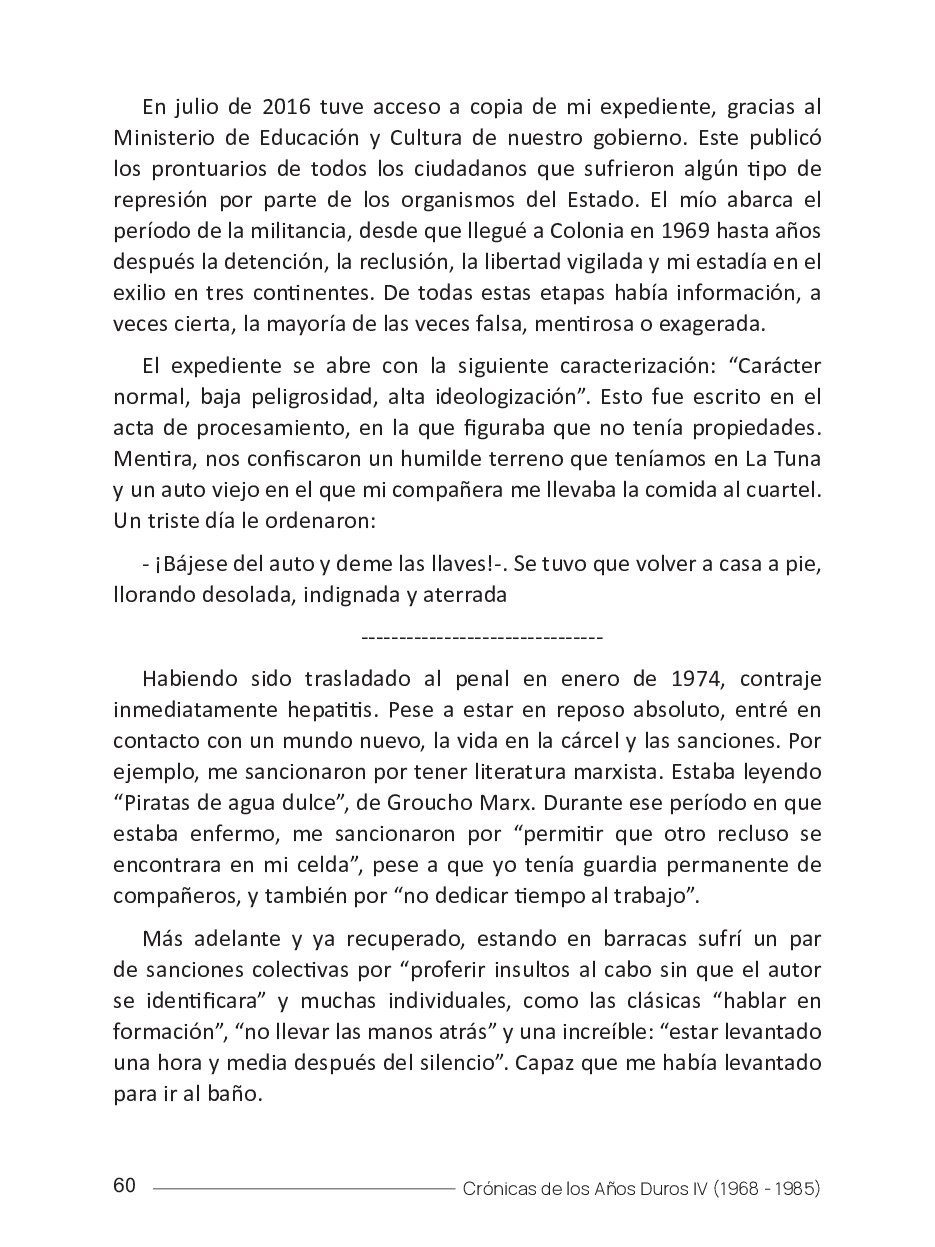 En julio de 2016 tuve acceso a copia de mi expediente, gracias al Ministerio de Educación y Cultura de nuestro gobierno. Este publicó los prontuarios de todos los ciudadanos que sufrieron algún tipo de represión por parte de los organismos del Estado. El mío abarca el período de la militancia, desde que llegué a Colonia en 1969 hasta años después la detención, la reclusión, la libertad vigilada y mi estadía en el exilio en tres continentes. De todas estas etapas había información, a veces cierta, la mayoría de las veces falsa, mentirosa o exagerada.

El expediente se abre con la siguiente caracterización: “Carácter normal, baja peligrosidad, alta ideologización”. Esto fue escrito en el acta de procesamiento, en la que figuraba que no tenía propiedades. Mentira, nos confiscaron un humilde terreno que teníamos en La Tuna y un auto viejo en el que mi compañera me llevaba la comida al cuartel. Un triste día le ordenaron:

- ¡Bájese del auto y deme las llaves!-. Se tuvo que volver a casa a pie, llorando desolada, indignada y aterrada

--------------------------------

Habiendo sido trasladado al penal en enero de 1974, contraje inmediatamente hepatitis. Pese a estar en reposo absoluto, entré en contacto con un mundo nuevo, la vida en la cárcel y las sanciones. Por ejemplo, me sancionaron por tener literatura marxista. Estaba leyendo “Piratas de agua dulce”, de Groucho Marx. Durante ese período en que estaba enfermo, me sancionaron por “permitir que otro recluso se encontrara en mi celda”, pese a que yo tenía guardia permanente de compañeros, y también por “no dedicar tiempo al trabajo”.

Más adelante y ya recuperado, estando en barracas sufrí un par de sanciones colectivas por “proferir insultos al cabo sin que el autor se identificara” y muchas individuales, como las clásicas “hablar en formación”, “no llevar las manos atrás” y una increíble: “estar levantado una hora y media después del silencio”. Capaz que me había levantado para ir al baño.

60 Crónicas de los Años Duros IV (1968 - 1985)